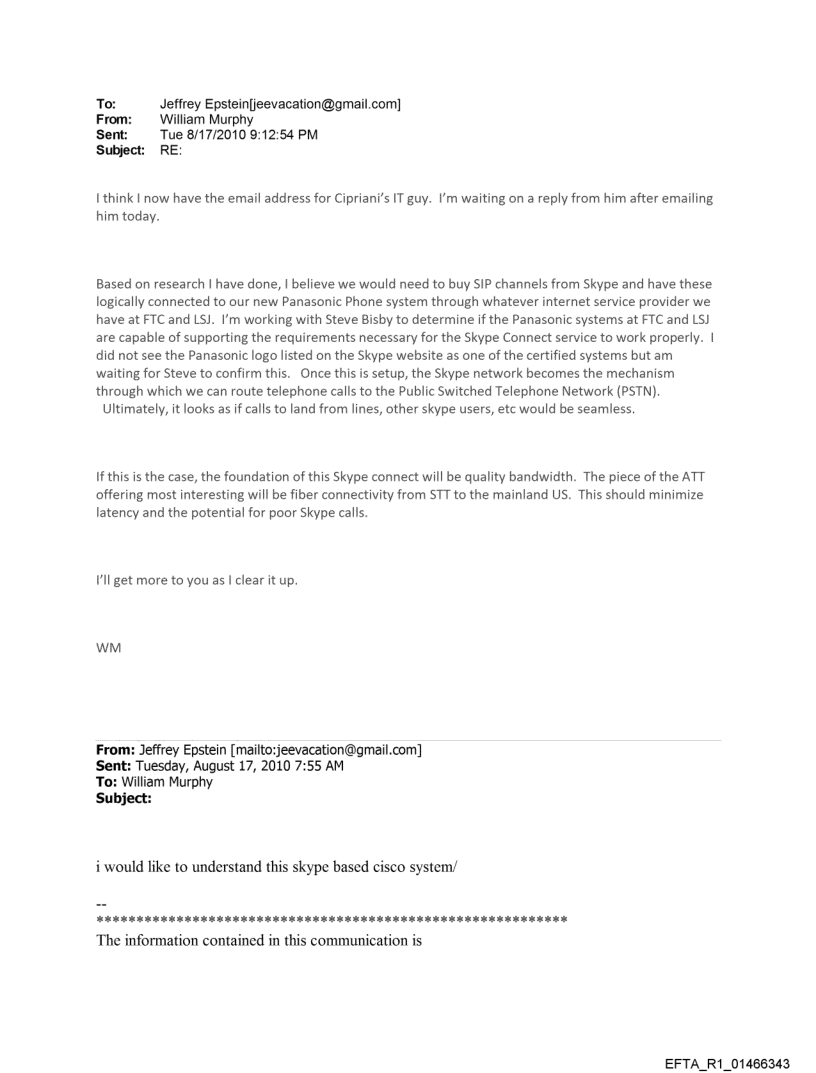 To: Jeffrey Epstein[jeevacation@gmail.com]
From: William Murphy
Sent: Tue 8/17/2010 9:12:54 PM
Subject: RE:

I think I now have the email address for Cipriani's IT guy. I'm waiting on a reply from him after emailing him today.

Based on research I have done, I believe we would need to buy SIP channels from Skype and have these logically connected to our new Panasonic Phone system through whatever internet service provider we have at FTC and LSJ. I'm working with Steve Bisby to determine if the Panasonic systems at FTC and LSJ are capable of supporting the requirements necessary for the Skype Connect service to work properly. I did not see the Panasonic logo listed on the Skype website as one of the certified systems but am waiting for Steve to confirm this. Once this is setup, the Skype network becomes the mechanism through which we can route telephone calls to the Public Switched Telephone Network (PSTN). Ultimately, it looks as if calls to land from lines, other skype users, etc would be seamless.

If this is the case, the foundation of this Skype connect will be quality bandwidth. The piece of the ATT offering most interesting will be fiber connectivity from STT to the mainland US. This should minimize latency and the potential for poor Skype calls.

I'll get more to you as I clear it up.

WM

From: Jeffrey Epstein [mailto:jeevacation@gmail.com]
Sent: Tuesday, August 17, 2010 7:55 AM
To: William Murphy
Subject:

i would like to understand this skype based cisco system/

--
************************************************************
The information contained in this communication is

EFTA_R1_01466343